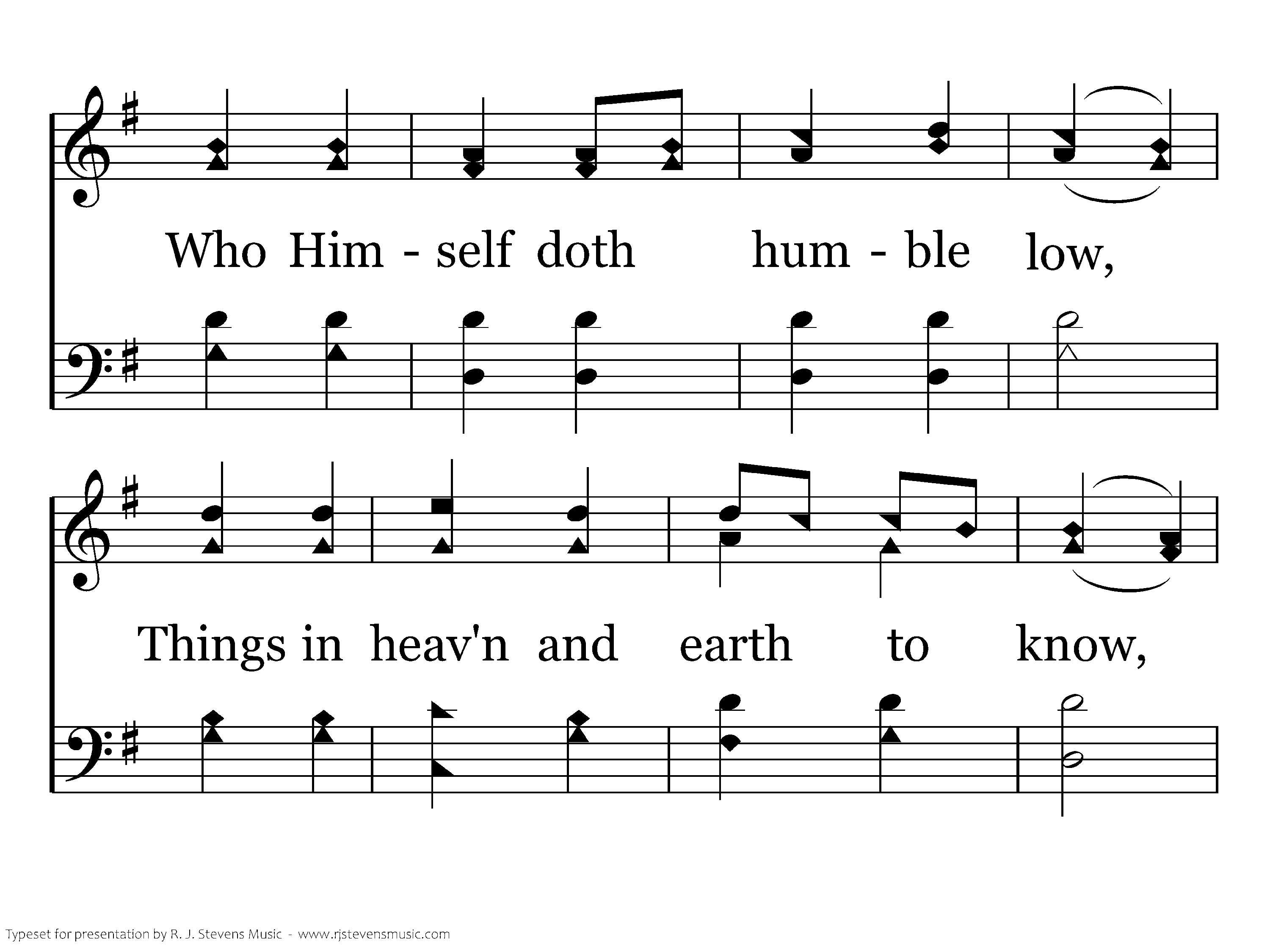 Who Him - self doth hum - ble low,

Things in heav'n and earth to know,

Typeset for presentation by R. J. Stevens Music - www.rjstevensmusic.com